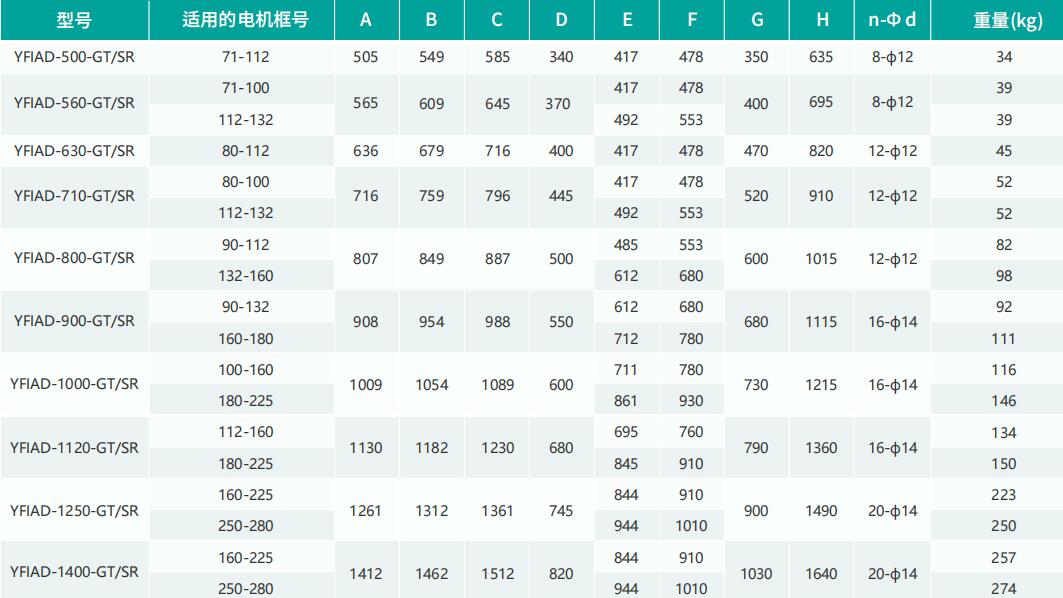 | 型号 | 适用的电机框号 | A | B | C | D | E | F | G | H | n-Φd | 重量(kg) |
|---|---|---|---|---|---|---|---|---|---|---|---|
| YFIAD-500-GT/SR | 71-112 | 505 | 549 | 585 | 340 | 417 | 478 | 350 | 635 | 8-ϕ12 | 34 |
| YFIAD-560-GT/SR | 71-100 | 565 | 609 | 645 | 370 | 417 | 478 | 400 | 695 | 8-ϕ12 | 39 |
| | 112-132 | | | | | 492 | 553 | | | | 39 |
| YFIAD-630-GT/SR | 80-112 | 636 | 679 | 716 | 400 | 417 | 478 | 470 | 820 | 12-ϕ12 | 45 |
| YFIAD-710-GT/SR | 80-100 | 716 | 759 | 796 | 445 | 417 | 478 | 520 | 910 | 12-ϕ12 | 52 |
| | 112-132 | | | | | 492 | 553 | | | | 52 |
| YFIAD-800-GT/SR | 90-112 | 807 | 849 | 887 | 500 | 485 | 553 | 600 | 1015 | 12-ϕ12 | 82 |
| | 132-160 | | | | | 612 | 680 | | | | 98 |
| YFIAD-900-GT/SR | 90-132 | 908 | 954 | 988 | 550 | 612 | 680 | 680 | 1115 | 16-ϕ14 | 92 |
| | 160-180 | | | | | 712 | 780 | | | | 111 |
| YFIAD-1000-GT/SR | 100-160 | 1009 | 1054 | 1089 | 600 | 711 | 780 | 730 | 1215 | 16-ϕ14 | 116 |
| | 180-225 | | | | | 861 | 930 | | | | 146 |
| YFIAD-1120-GT/SR | 112-160 | 1130 | 1182 | 1230 | 680 | 695 | 760 | 790 | 1360 | 16-ϕ14 | 134 |
| | 180-225 | | | | | 845 | 910 | | | | 150 |
| YFIAD-1250-GT/SR | 160-225 | 1261 | 1312 | 1361 | 745 | 844 | 910 | 900 | 1490 | 20-ϕ14 | 223 |
| | 250-280 | | | | | 944 | 1010 | | | | 250 |
| YFIAD-1400-GT/SR | 160-225 | 1412 | 1462 | 1512 | 820 | 844 | 910 | 1030 | 1640 | 20-ϕ14 | 257 |
| | 250-280 | | | | | 944 | 1010 | | | | 274 |